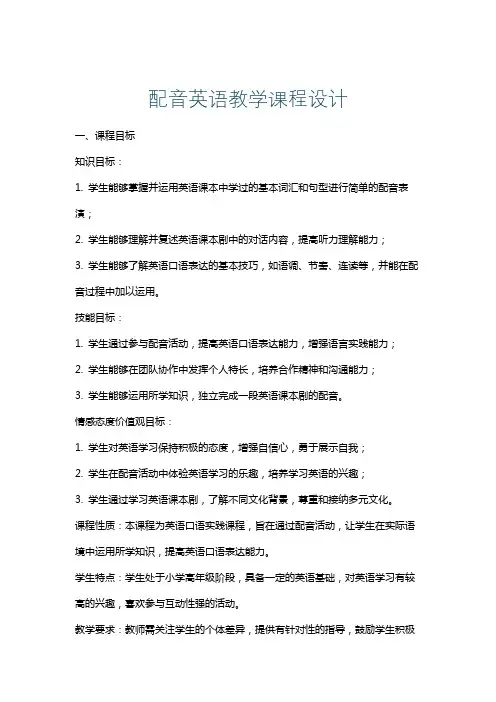 配音英语教学课程设计

一、课程目标

知识目标：

1. 学生能够掌握并运用英语课本中学过的基本词汇和句型进行简单的配音表演；

2. 学生能够理解并复述英语课本剧中的对话内容，提高听力理解能力；

3. 学生能够了解英语口语表达的基本技巧，如语调、节奏、连读等，并能在配音过程中加以运用。

技能目标：

1. 学生通过参与配音活动，提高英语口语表达能力，增强语言实践能力；

2. 学生能够在团队协作中发挥个人特长，培养合作精神和沟通能力；

3. 学生能够运用所学知识，独立完成一段英语课本剧的配音。

情感态度价值观目标：

1. 学生对英语学习保持积极的态度，增强自信心，勇于展示自我；

2. 学生在配音活动中体验英语学习的乐趣，培养学习英语的兴趣；

3. 学生通过学习英语课本剧，了解不同文化背景，尊重和接纳多元文化。

课程性质：本课程为英语口语实践课程，旨在通过配音活动，让学生在实际语境中运用所学知识，提高英语口语表达能力。

学生特点：学生处于小学高年级阶段，具备一定的英语基础，对英语学习有较高的兴趣，喜欢参与互动性强的活动。

教学要求：教师需关注学生的个体差异，提供有针对性的指导，鼓励学生积极